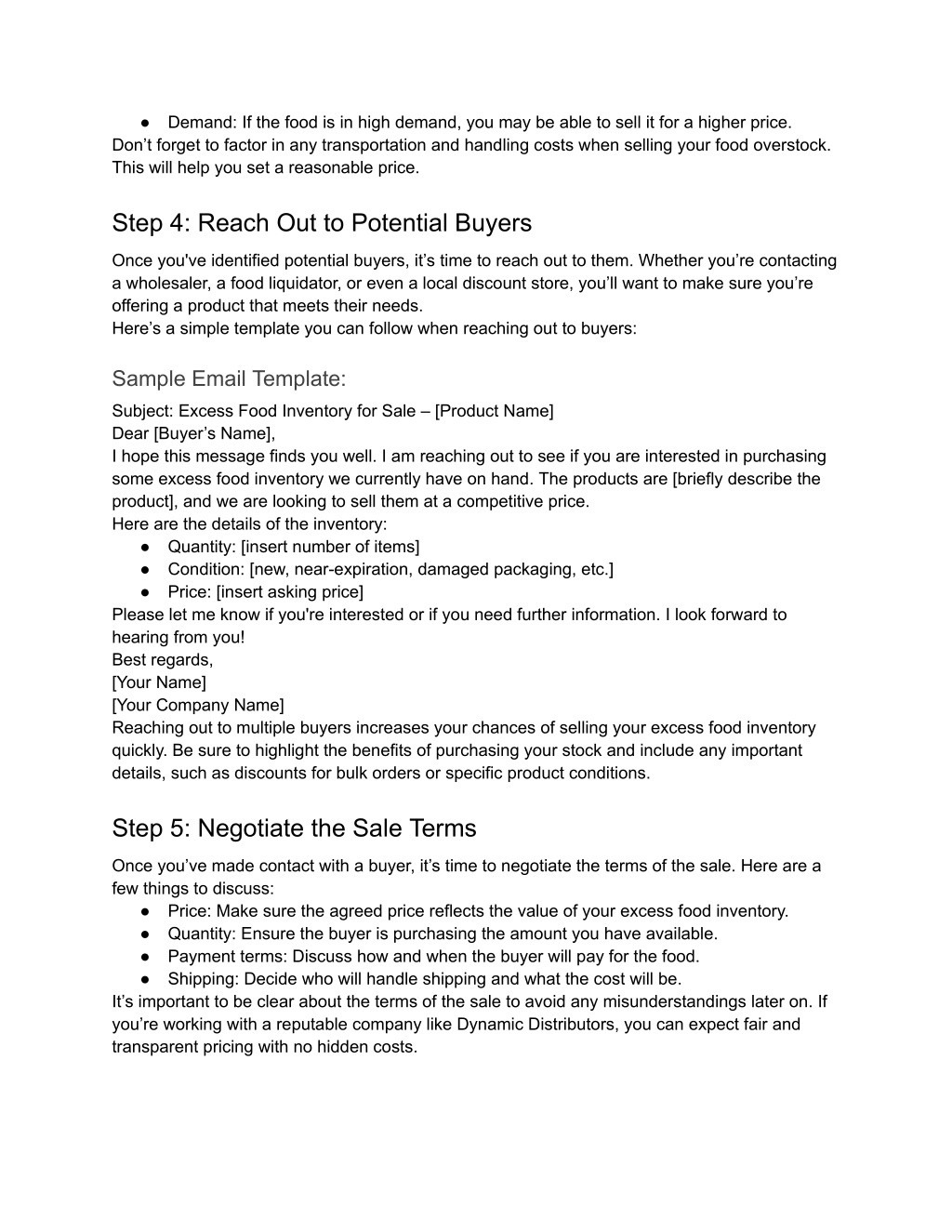 ● Demand: If the food is in high demand, you may be able to sell it for a higher price.
Don’t forget to factor in any transportation and handling costs when selling your food overstock. This will help you set a reasonable price.

Step 4: Reach Out to Potential Buyers

Once you've identified potential buyers, it’s time to reach out to them. Whether you’re contacting a wholesaler, a food liquidator, or even a local discount store, you’ll want to make sure you’re offering a product that meets their needs.
Here’s a simple template you can follow when reaching out to buyers:

Sample Email Template:

Subject: Excess Food Inventory for Sale – [Product Name]
Dear [Buyer’s Name],
I hope this message finds you well. I am reaching out to see if you are interested in purchasing some excess food inventory we currently have on hand. The products are [briefly describe the product], and we are looking to sell them at a competitive price.
Here are the details of the inventory:
● Quantity: [insert number of items]
● Condition: [new, near-expiration, damaged packaging, etc.]
● Price: [insert asking price]
Please let me know if you're interested or if you need further information. I look forward to hearing from you!
Best regards,
[Your Name]
[Your Company Name]
Reaching out to multiple buyers increases your chances of selling your excess food inventory quickly. Be sure to highlight the benefits of purchasing your stock and include any important details, such as discounts for bulk orders or specific product conditions.

Step 5: Negotiate the Sale Terms

Once you’ve made contact with a buyer, it’s time to negotiate the terms of the sale. Here are a few things to discuss:
● Price: Make sure the agreed price reflects the value of your excess food inventory.
● Quantity: Ensure the buyer is purchasing the amount you have available.
● Payment terms: Discuss how and when the buyer will pay for the food.
● Shipping: Decide who will handle shipping and what the cost will be.
It’s important to be clear about the terms of the sale to avoid any misunderstandings later on. If you’re working with a reputable company like Dynamic Distributors, you can expect fair and transparent pricing with no hidden costs.